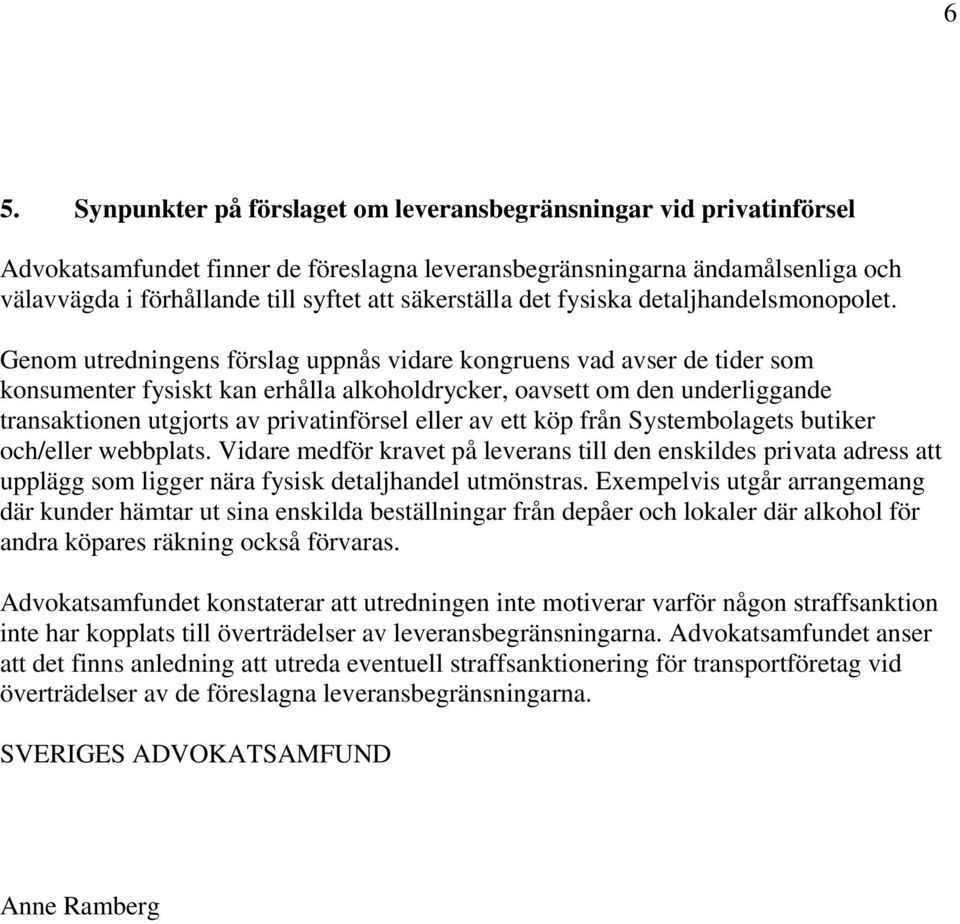 6

5. Synpunkter på förslaget om leveransbegränsningar vid privatinförsel

Advokatsamfundet finner de föreslagna leveransbegränsningarna ändamålsenliga och välavvägda i förhållande till syftet att säkerställa det fysiska detaljhandelsmonopolet.

Genom utredningens förslag uppnås vidare kongruens vad avser de tider som konsumenter fysiskt kan erhålla alkoholdrycker, oavsett om den underliggande transaktionen utgjorts av privatinförsel eller av ett köp från Systembolagets butiker och/eller webbplats. Vidare medför kravet på leverans till den enskildes privata adress att upplägg som ligger nära fysisk detaljhandel utmönstras. Exempelvis utgår arrangemang där kunder hämtar ut sina enskilda beställningar från depåer och lokaler där alkohol för andra köpares räkning också förvaras.

Advokatsamfundet konstaterar att utredningen inte motiverar varför någon straffsanktion inte har kopplats till överträdelser av leveransbegränsningarna. Advokatsamfundet anser att det finns anledning att utreda eventuell straffsanktionering för transportföretag vid överträdelser av de föreslagna leveransbegränsningarna.

SVERIGES ADVOKATSAMFUND

Anne Ramberg